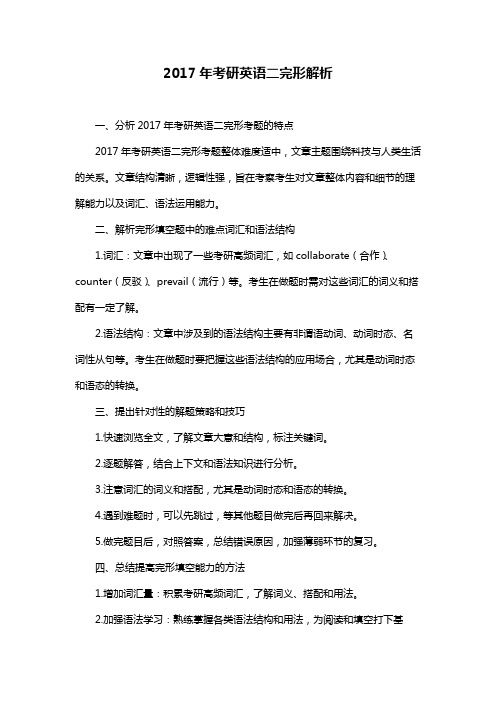 2017 年考研英语二完形解析

一、分析 2017 年考研英语二完形考题的特点

2017 年考研英语二完形考题整体难度适中，文章主题围绕科技与人类生活的关系。文章结构清晰，逻辑性强，旨在考察考生对文章整体内容和细节的理解能力以及词汇、语法运用能力。

二、解析完形填空题中的难点词汇和语法结构

1.词汇：文章中出现了一些考研高频词汇，如 collaborate（合作）、counter（反驳）、prevail（流行）等。考生在做题时需对这些词汇的词义和搭配有一定了解。

2.语法结构：文章中涉及到的语法结构主要有非谓语动词、动词时态、名词性从句等。考生在做题时要把握这些语法结构的应用场合，尤其是动词时态和语态的转换。

三、提出针对性的解题策略和技巧

1.快速浏览全文，了解文章大意和结构，标注关键词。

2.逐题解答，结合上下文和语法知识进行分析。

3.注意词汇的词义和搭配，尤其是动词时态和语态的转换。

4.遇到难题时，可以先跳过，等其他题目做完后再回来解决。

5.做完题目后，对照答案，总结错误原因，加强薄弱环节的复习。

四、总结提高完形填空能力的方法

1.增加词汇量：积累考研高频词汇，了解词义、搭配和用法。

2.加强语法学习：熟练掌握各类语法结构和用法，为阅读和填空打下基